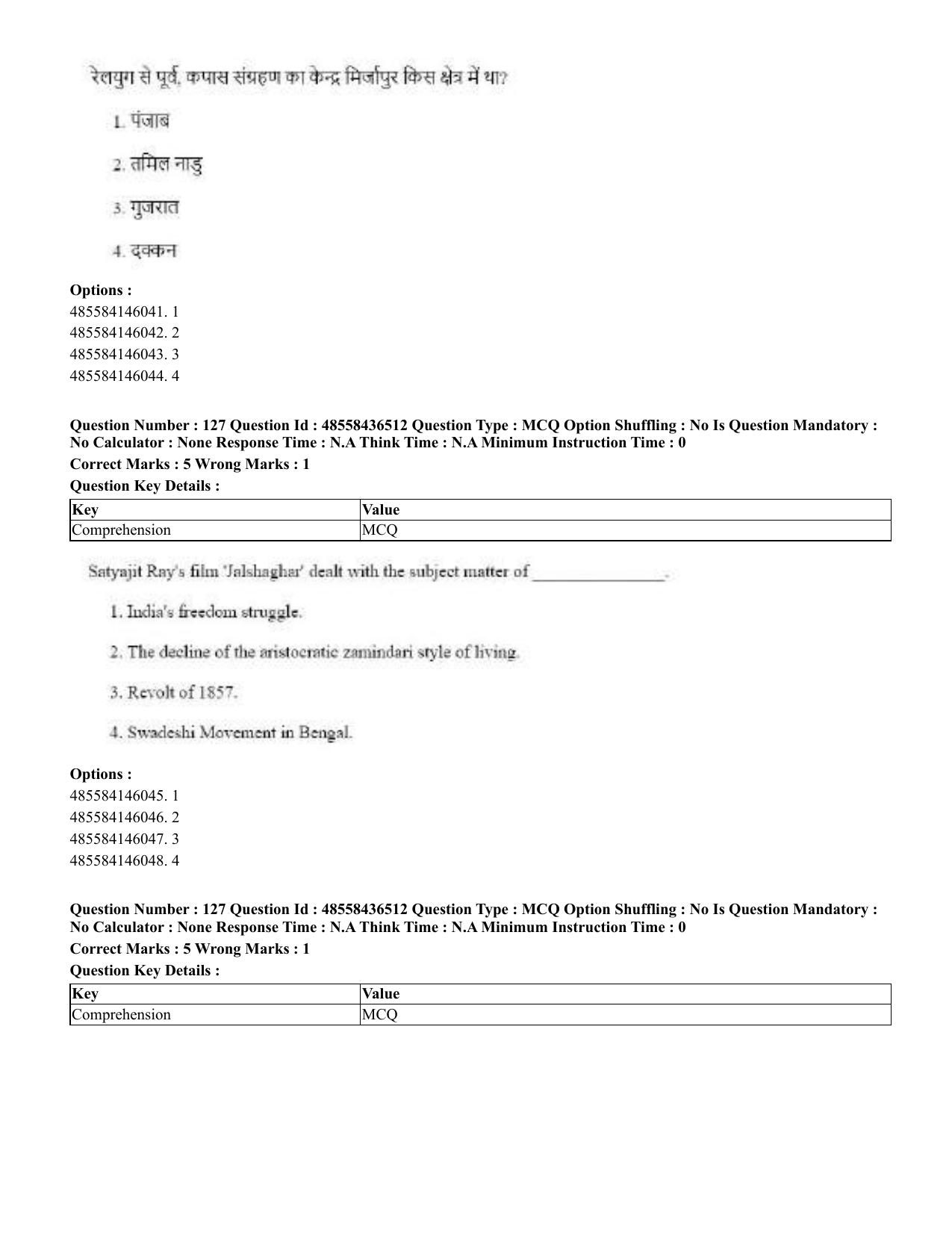 रेलयुग से पूर्व, कपास संग्रहण का केन्द्र मिर्जापुर किस क्षेत्र में था?

1. पंजाब

2. तमिल नाडु

3. गुजरात

4. दक्कन

Options :
485584146041. 1
485584146042. 2
485584146043. 3
485584146044. 4

Question Number : 127 Question Id : 48558436512 Question Type : MCQ Option Shuffling : No Is Question Mandatory : No Calculator : None Response Time : N.A Think Time : N.A Minimum Instruction Time : 0
Correct Marks : 5 Wrong Marks : 1
Question Key Details :

| Key | Value |
|---|---|
| Comprehension | MCQ |

Satyajit Ray's film 'Jalshaghar' dealt with the subject matter of ____.

1. India's freedom struggle.

2. The decline of the aristocratic zamindari style of living.

3. Revolt of 1857.

4. Swadeshi Movement in Bengal.

Options :
485584146045. 1
485584146046. 2
485584146047. 3
485584146048. 4

Question Number : 127 Question Id : 48558436512 Question Type : MCQ Option Shuffling : No Is Question Mandatory : No Calculator : None Response Time : N.A Think Time : N.A Minimum Instruction Time : 0
Correct Marks : 5 Wrong Marks : 1
Question Key Details :

| Key | Value |
|---|---|
| Comprehension | MCQ |